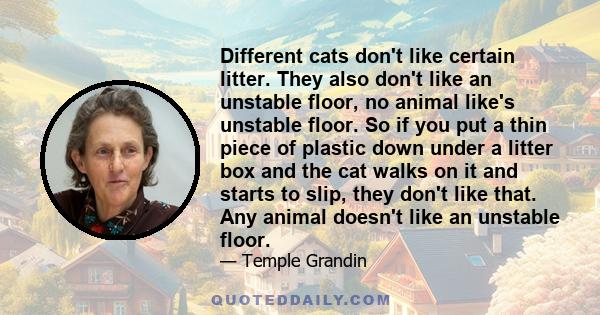 Different cats don't like certain litter. They also don't like an unstable floor, no animal like's unstable floor. So if you put a thin piece of plastic down under a litter box and the cat walks on it and starts to slip, they don't like that. Any animal doesn't like an unstable floor.

— Temple Grandin

QUOTEDDAILY.COM